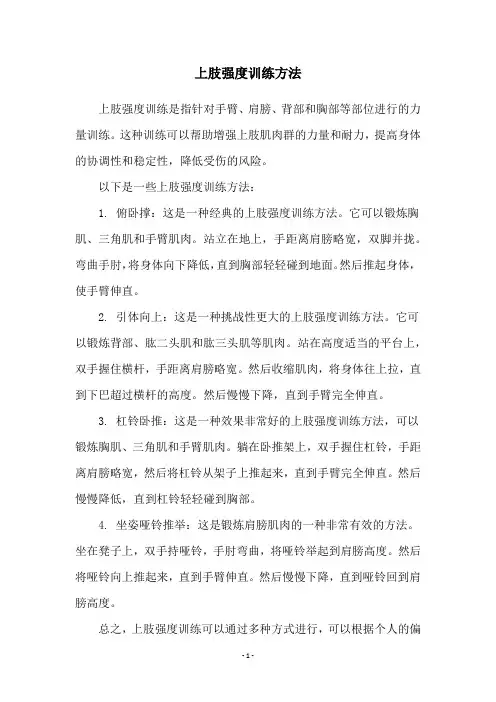 上肢强度训练方法

上肢强度训练是指针对手臂、肩膀、背部和胸部等部位进行的力量训练。这种训练可以帮助增强上肢肌肉群的力量和耐力，提高身体的协调性和稳定性，降低受伤的风险。

以下是一些上肢强度训练方法：

1. 俯卧撑：这是一种经典的上肢强度训练方法。它可以锻炼胸肌、三角肌和手臂肌肉。站立在地上，手距离肩膀略宽，双脚并拢。弯曲手肘，将身体向下降低，直到胸部轻轻碰到地面。然后推起身体，使手臂伸直。

2. 引体向上：这是一种挑战性更大的上肢强度训练方法。它可以锻炼背部、肱二头肌和肱三头肌等肌肉。站在高度适当的平台上，双手握住横杆，手距离肩膀略宽。然后收缩肌肉，将身体往上拉，直到下巴超过横杆的高度。然后慢慢下降，直到手臂完全伸直。

3. 杠铃卧推：这是一种效果非常好的上肢强度训练方法，可以锻炼胸肌、三角肌和手臂肌肉。躺在卧推架上，双手握住杠铃，手距离肩膀略宽，然后将杠铃从架子上推起来，直到手臂完全伸直。然后慢慢降低，直到杠铃轻轻碰到胸部。

4. 坐姿哑铃推举：这是锻炼肩膀肌肉的一种非常有效的方法。坐在凳子上，双手持哑铃，手肘弯曲，将哑铃举起到肩膀高度。然后将哑铃向上推起来，直到手臂伸直。然后慢慢下降，直到哑铃回到肩膀高度。

总之，上肢强度训练可以通过多种方式进行，可以根据个人的偏

- 1 -